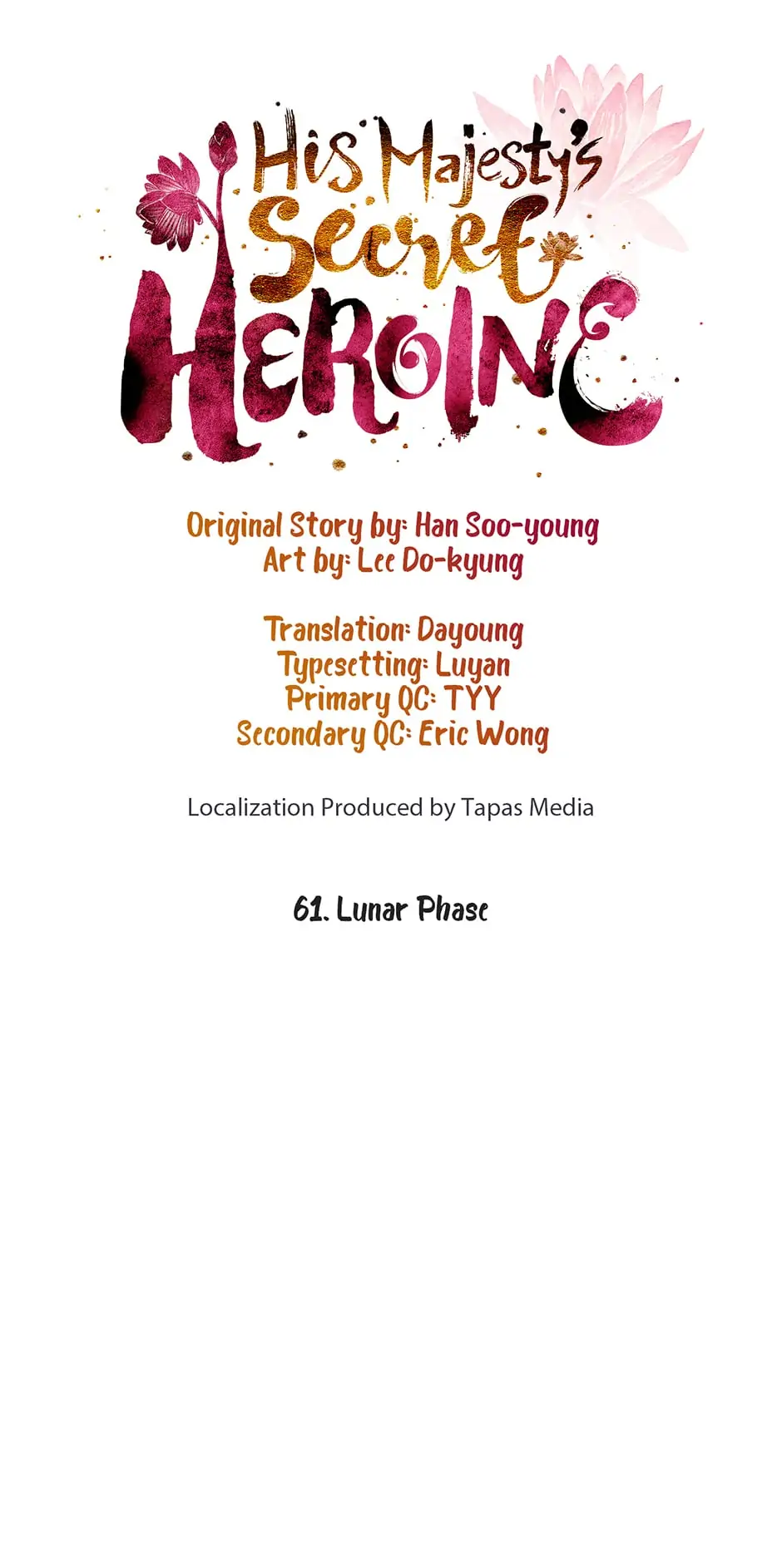 His Majesty's
Secret
HEROINE

Original Story by: Han Soo-young
Art by: Lee Do-kyung

Translation: Dayoung
Typesetting: Luyan
Primary QC: TYY
Secondary QC: Eric Wong

Localization Produced by Tapas Media

61. Lunar Phase